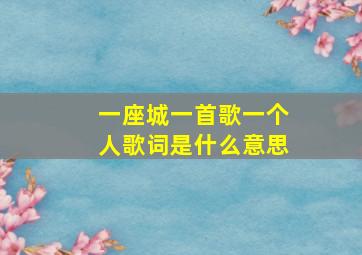 一座城一首歌一个人歌词是什么意思